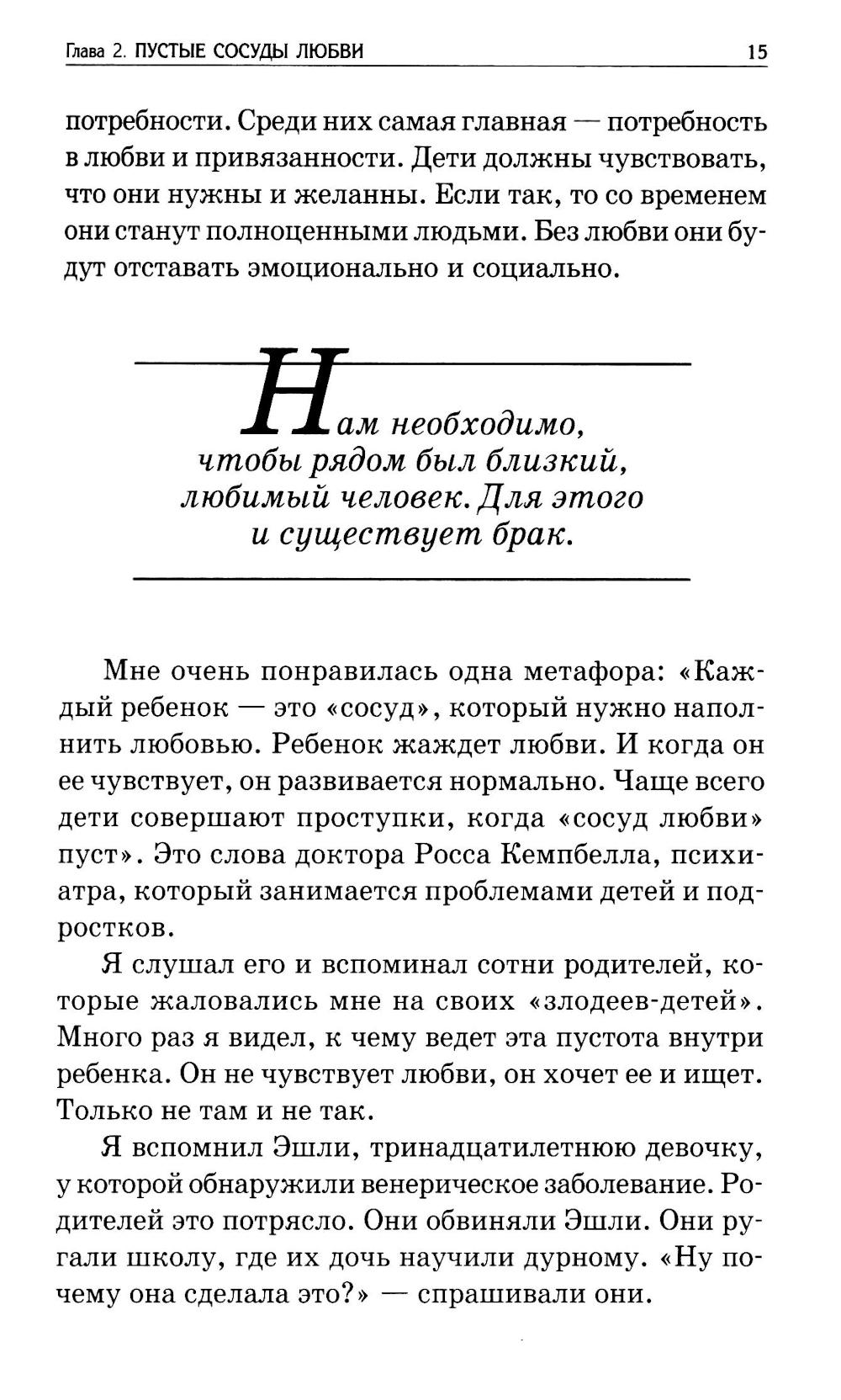 Глава 2. ПУСТЫЕ СОСУДЫ ЛЮБВИ 15

потребности. Среди них самая главная — потребность в любви и привязанности. Дети должны чувствовать, что они нужны и желанны. Если так, то со временем они станут полноценными людьми. Без любви они будут отставать эмоционально и социально.

Нам необходимо, чтобы рядом был близкий, любимый человек. Для этого и существует брак.

Мне очень понравилась одна метафора: «Каждый ребенок — это «сосуд», который нужно наполнить любовью. Ребенок жаждет любви. И когда он ее чувствует, он развивается нормально. Чаще всего дети совершают проступки, когда «сосуд любви» пуст». Это слова доктора Росса Кемпбелла, психиатра, который занимается проблемами детей и подростков.

Я слушал его и вспоминал сотни родителей, которые жаловались мне на своих «злодеев-детей». Много раз я видел, к чему ведет эта пустота внутри ребенка. Он не чувствует любви, он хочет ее и ищет. Только не там и не так.

Я вспомнил Эшли, тринадцатилетнюю девочку, у которой обнаружили венерическое заболевание. Родителей это потрясло. Они обвиняли Эшли. Они ругали школу, где их дочь научили дурному. «Ну почему она сделала это?» — спрашивали они.